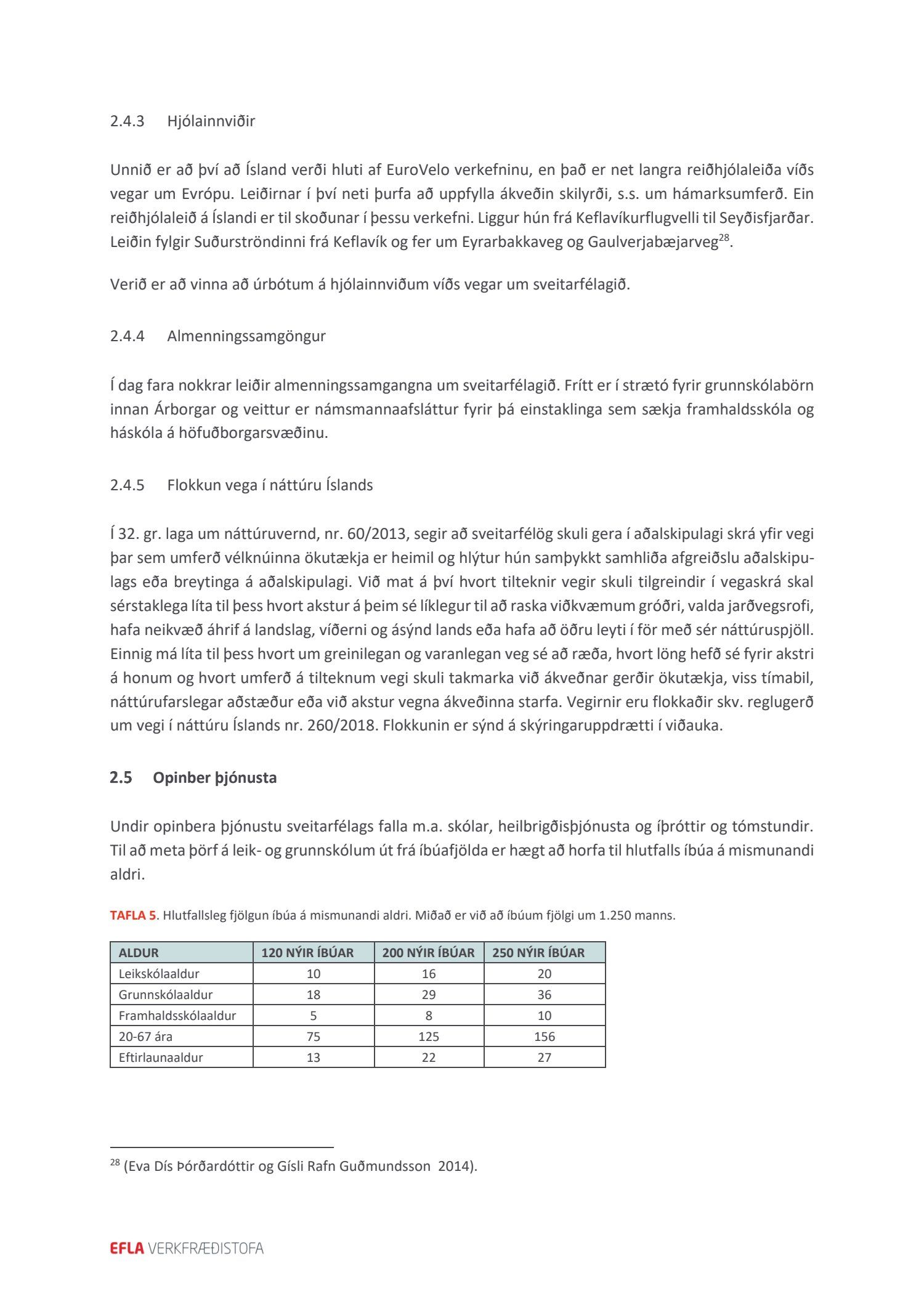 2.4.3 Hjólainnviðir

Unnið er að því að Ísland verði hluti af EuroVelo verkefninu, en það er net langra reiðhjólaleiða víðs vegar um Evrópu. Leiðirnar í því neti þurfa að uppfylla ákveðin skilyrði, s.s. um hámarksumferð. Ein reiðhjólaleið á Íslandi er til skoðunar í þessu verkefni. Liggur hún frá Keflavíkurflugvelli til Seyðisfjarðar. Leiðin fylgir Suðurströndinni frá Keflavík og fer um Eyrarbakkaveg og Gaulverjabæjarveg$^{28}$.

Verið er að vinna að úrbótum á hjólainnviðum víðs vegar um sveitarfélagið.

2.4.4 Almenningssamgöngur

Í dag fara nokkrar leiðir almenningssamgangna um sveitarfélagið. Frítt er í strætó fyrir grunnskólabörn innan Árborgar og veittur er námsmannaafsláttur fyrir þá einstaklinga sem sækja framhaldsskóla og háskóla á höfuðborgarsvæðinu.

2.4.5 Flokkun vega í náttúru Íslands

Í 32. gr. laga um náttúruvernd, nr. 60/2013, segir að sveitarfélög skuli gera í aðalskipulagi skrá yfir vegi þar sem umferð vélknúinna ökutækja er heimil og hlýtur hún samþykkt samhliða afgreiðslu aðalskipulags eða breytinga á aðalskipulagi. Við mat á því hvort tilteknir vegir skuli tilgreindir í vegaskrá skal sérstaklega líta til þess hvort akstur á þeim sé líklegur til að raska viðkvæmum gróðri, valda jarðvegsrofi, hafa neikvæð áhrif á landslag, víðerni og ásýnd lands eða hafa að öðru leyti í för með sér náttúruspjöll. Einnig má líta til þess hvort um greinilegan og varanlegan veg sé að ræða, hvort löng hefð sé fyrir akstri á honum og hvort umferð á tilteknum vegi skuli takmarka við ákveðnar gerðir ökutækja, viss tímabil, náttúrufarslegar aðstæður eða við akstur vegna ákveðinna starfa. Vegirnir eru flokkaðir skv. reglugerð um vegi í náttúru Íslands nr. 260/2018. Flokkunin er sýnd á skýringaruppdrætti í viðauka.

2.5 Opinber þjónusta

Undir opinbera þjónustu sveitarfélags falla m.a. skólar, heilbrigðisþjónusta og íþróttir og tómstundir. Til að meta þörf á leik- og grunnskólum út frá íbúafjölda er hægt að horfa til hlutfalls íbúa á mismunandi aldri.

TAFLA 5. Hlutfallsleg fjölgun íbúa á mismunandi aldri. Miðað er við að íbúum fjölgi um 1.250 manns.

| ALDUR | 120 NÝIR ÍBÚAR | 200 NÝIR ÍBÚAR | 250 NÝIR ÍBÚAR |
|---|---|---|---|
| Leikskólaaldur | 10 | 16 | 20 |
| Grunnskólaaldur | 18 | 29 | 36 |
| Framhaldsskólaaldur | 5 | 8 | 10 |
| 20-67 ára | 75 | 125 | 156 |
| Eftirlaunaaldur | 13 | 22 | 27 |

$^{28}$ (Eva Dís Þórðardóttir og Gísli Rafn Guðmundsson 2014).

EFLA VERKFRÆÐISTOFA